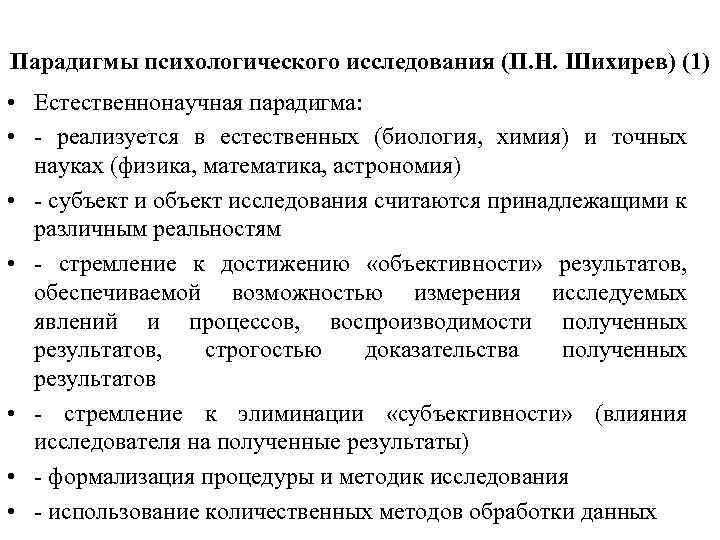 Парадигмы психологического исследования (П.Н. Шихирев) (1)

• Естественнонаучная парадигма:

• - реализуется в естественных (биология, химия) и точных науках (физика, математика, астрономия)

• - субъект и объект исследования считаются принадлежащими к различным реальностям

• - стремление к достижению «объективности» результатов, обеспечиваемой возможностью измерения исследуемых явлений и процессов, воспроизводимости полученных результатов, строгостью доказательства полученных результатов

• - стремление к элиминации «субъективности» (влияния исследователя на полученные результаты)

• - формализация процедуры и методик исследования

• - использование количественных методов обработки данных